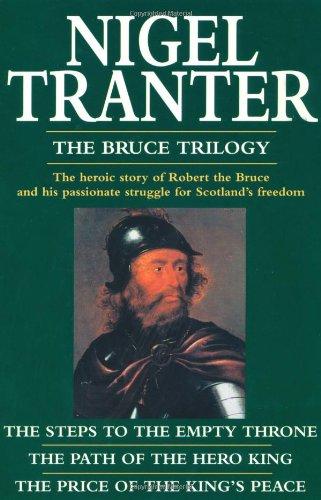 NIGEL TRANTER

THE BRUCE TRILOGY

The heroic story of Robert the Bruce and his passionate struggle for Scotland's freedom

THE STEPS TO THE EMPTY THRONE

THE PATH OF THE HERO KING

THE PRICE OF THE KING'S PEACE